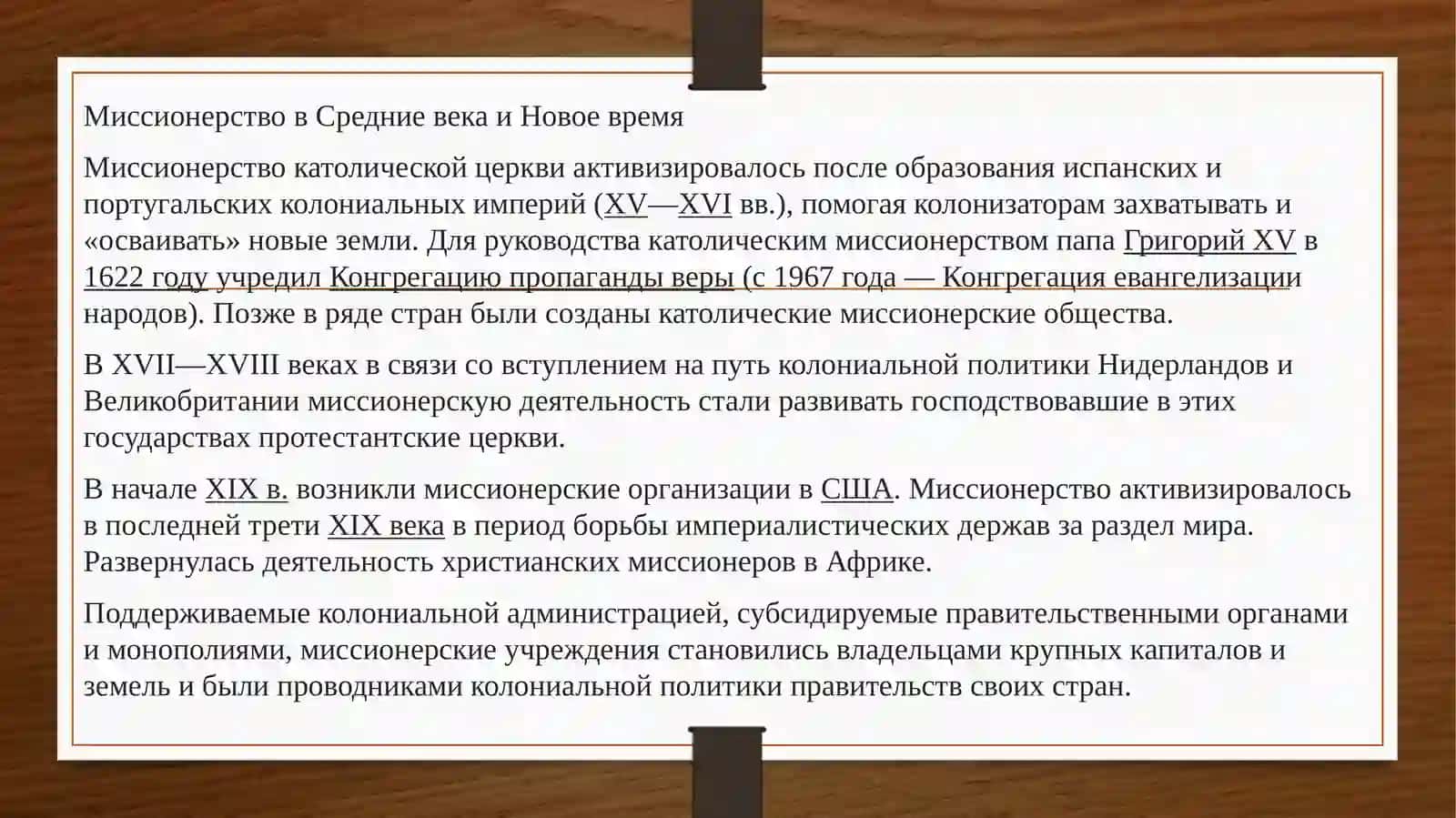 Миссионерство в Средние века и Новое время

Миссионерство католической церкви активизировалось после образования испанских и португальских колониальных империй (XV—XVI вв.), помогая колонизаторам захватывать и «осваивать» новые земли. Для руководства католическим миссионерством папа Григорий XV в 1622 году учредил Конгрегацию пропаганды веры (с 1967 года — Конгрегация евангелизации народов). Позже в ряде стран были созданы католические миссионерские общества.

В XVII—XVIII веках в связи со вступлением на путь колониальной политики Нидерландов и Великобритании миссионерскую деятельность стали развивать господствовавшие в этих государствах протестантские церкви.

В начале XIX в. возникли миссионерские организации в США. Миссионерство активизировалось в последней трети XIX века в период борьбы империалистических держав за раздел мира. Развернулась деятельность христианских миссионеров в Африке.

Поддерживаемые колониальной администрацией, субсидируемые правительственными органами и монополиями, миссионерские учреждения становились владельцами крупных капиталов и земель и были проводниками колониальной политики правительств своих стран.